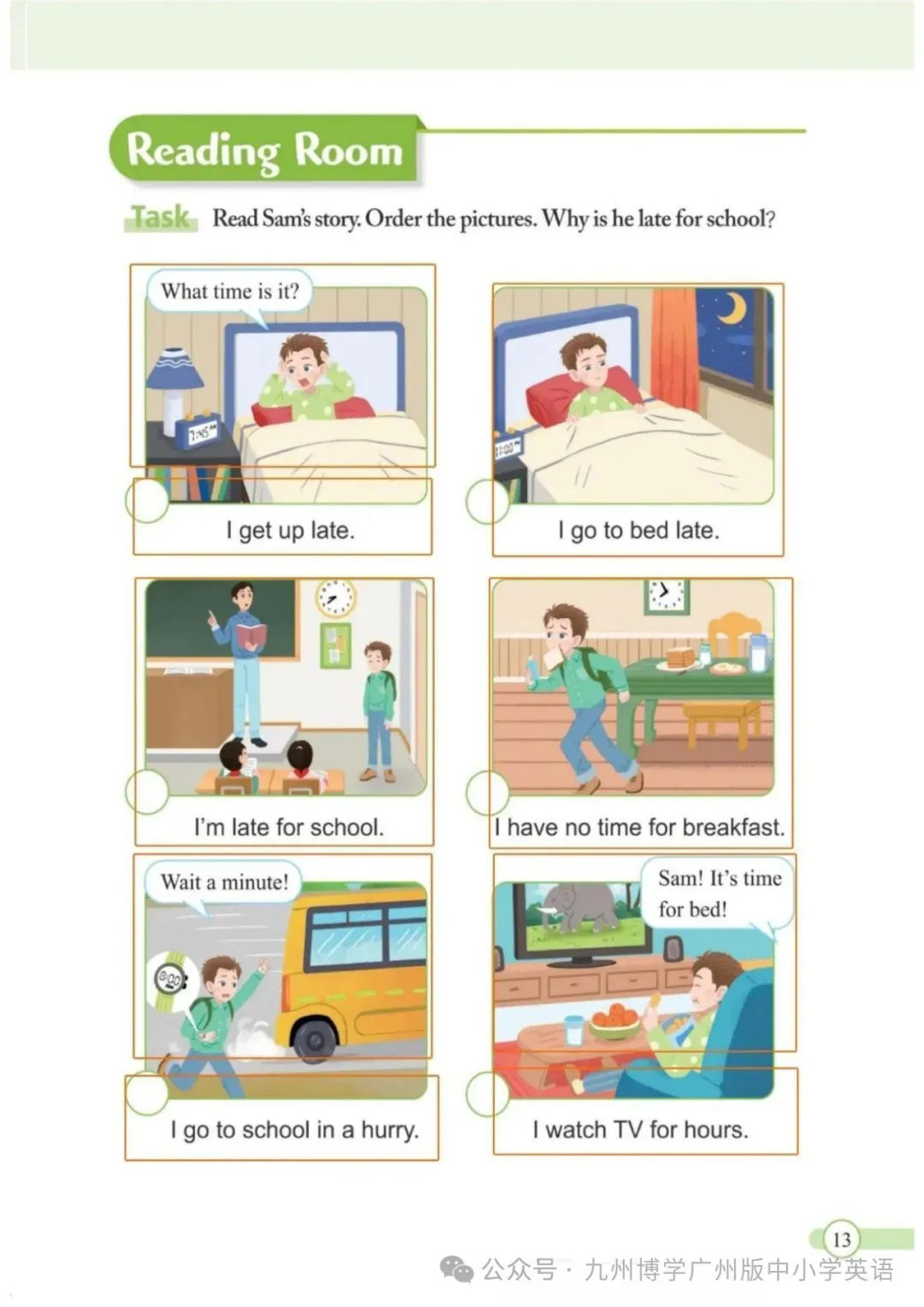 Reading Room

Task Read Sam's story. Order the pictures. Why is he late for school?

What time is it?

I get up late.

I go to bed late.

I'm late for school.

I have no time for breakfast.

Wait a minute!

I go to school in a hurry.

Sam! It's time for bed!

I watch TV for hours.

13

公众号 · 九州博学广州版中小学英语